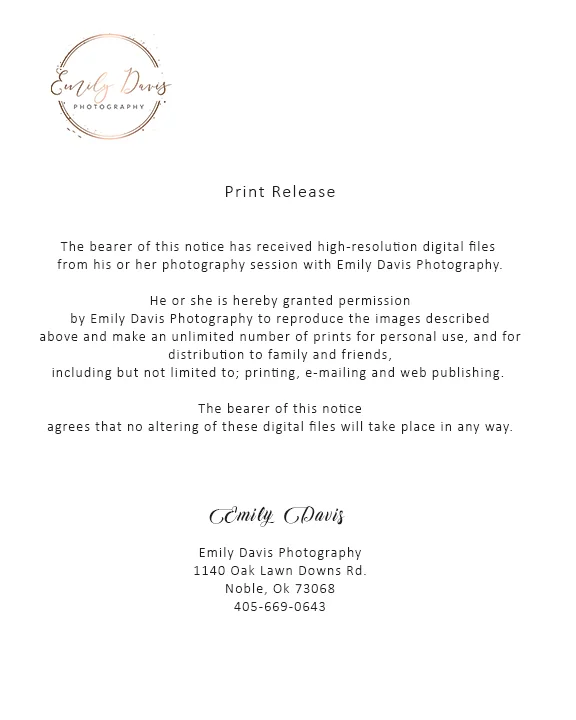 Emily Davis
PHOTOGRAPHY

Print Release

The bearer of this notice has received high-resolution digital files from his or her photography session with Emily Davis Photography.

He or she is hereby granted permission by Emily Davis Photography to reproduce the images described above and make an unlimited number of prints for personal use, and for distribution to family and friends, including but not limited to; printing, e-mailing and web publishing.

The bearer of this notice agrees that no altering of these digital files will take place in any way.

Emily Davis

Emily Davis Photography
1140 Oak Lawn Downs Rd.
Noble, Ok 73068
405-669-0643